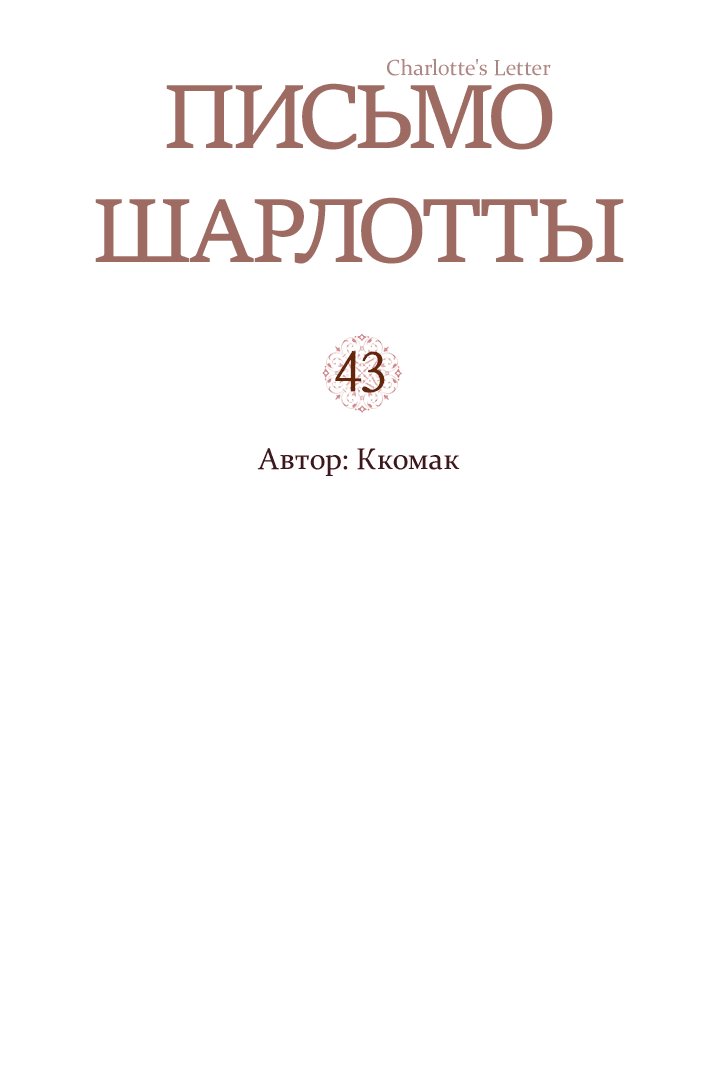 Charlotte's Letter
ПИСЬМО ШАРЛОТТЫ

43

Автор: Ккомак